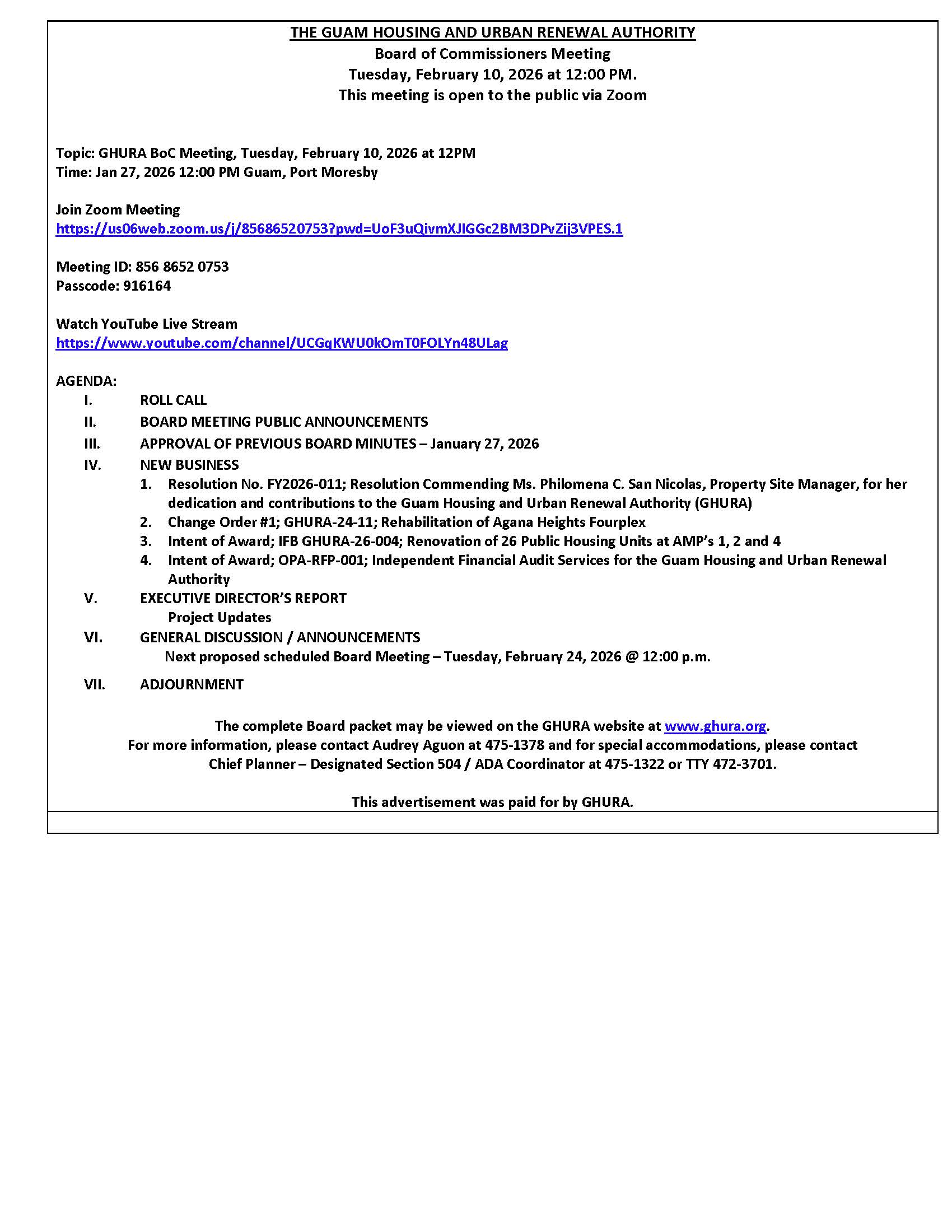 THE GUAM HOUSING AND URBAN RENEWAL AUTHORITY
Board of Commissioners Meeting
Tuesday, February 10, 2026 at 12:00 PM.
This meeting is open to the public via Zoom

Topic: GHURA BoC Meeting, Tuesday, February 10, 2026 at 12PM
Time: Jan 27, 2026 12:00 PM Guam, Port Moresby

Join Zoom Meeting
https://us06web.zoom.us/j/85686520753?pwd=UoF3uQivmXJlGGc2BM3DPvZij3VPES.1

Meeting ID: 856 8652 0753
Passcode: 916164

Watch YouTube Live Stream
https://www.youtube.com/channel/UCGqKWU0kOmT0FOLYn48ULag

AGENDA:
I. ROLL CALL
II. BOARD MEETING PUBLIC ANNOUNCEMENTS
III. APPROVAL OF PREVIOUS BOARD MINUTES – January 27, 2026
IV. NEW BUSINESS
1. Resolution No. FY2026-011; Resolution Commending Ms. Philomena C. San Nicolas, Property Site Manager, for her dedication and contributions to the Guam Housing and Urban Renewal Authority (GHURA)
2. Change Order #1; GHURA-24-11; Rehabilitation of Agana Heights Fourplex
3. Intent of Award; IFB GHURA-26-004; Renovation of 26 Public Housing Units at AMP's 1, 2 and 4
4. Intent of Award; OPA-RFP-001; Independent Financial Audit Services for the Guam Housing and Urban Renewal Authority
V. EXECUTIVE DIRECTOR'S REPORT
Project Updates
VI. GENERAL DISCUSSION / ANNOUNCEMENTS
Next proposed scheduled Board Meeting – Tuesday, February 24, 2026 @ 12:00 p.m.
VII. ADJOURNMENT

The complete Board packet may be viewed on the GHURA website at www.ghura.org.
For more information, please contact Audrey Aguon at 475-1378 and for special accommodations, please contact Chief Planner – Designated Section 504 / ADA Coordinator at 475-1322 or TTY 472-3701.

This advertisement was paid for by GHURA.